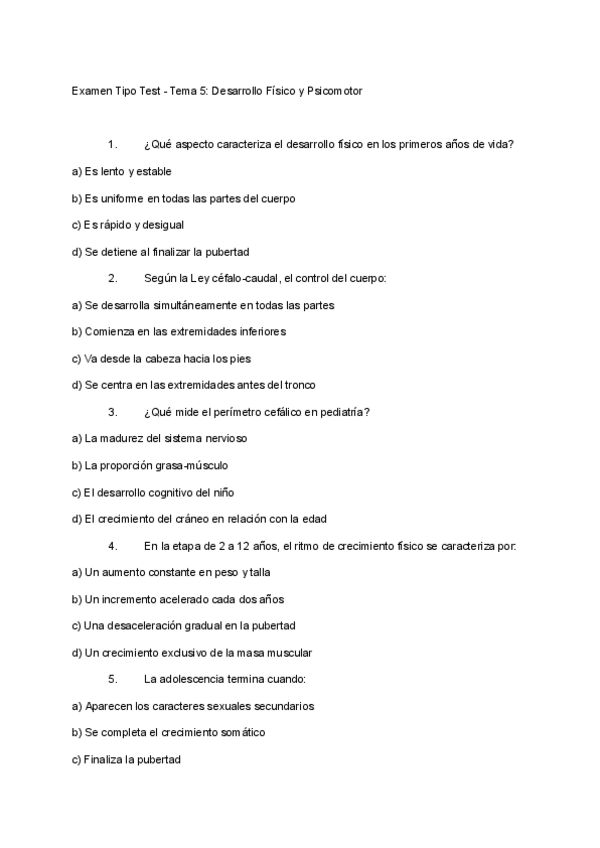 Examen Tipo Test - Tema 5: Desarrollo Físico y Psicomotor

1. ¿Qué aspecto caracteriza el desarrollo físico en los primeros años de vida?

a) Es lento y estable

b) Es uniforme en todas las partes del cuerpo

c) Es rápido y desigual

d) Se detiene al finalizar la pubertad

2. Según la Ley céfalo-caudal, el control del cuerpo:

a) Se desarrolla simultáneamente en todas las partes

b) Comienza en las extremidades inferiores

c) Va desde la cabeza hacia los pies

d) Se centra en las extremidades antes del tronco

3. ¿Qué mide el perímetro cefálico en pediatría?

a) La madurez del sistema nervioso

b) La proporción grasa-músculo

c) El desarrollo cognitivo del niño

d) El crecimiento del cráneo en relación con la edad

4. En la etapa de 2 a 12 años, el ritmo de crecimiento físico se caracteriza por:

a) Un aumento constante en peso y talla

b) Un incremento acelerado cada dos años

c) Una desaceleración gradual en la pubertad

d) Un crecimiento exclusivo de la masa muscular

5. La adolescencia termina cuando:

a) Aparecen los caracteres sexuales secundarios

b) Se completa el crecimiento somático

c) Finaliza la pubertad